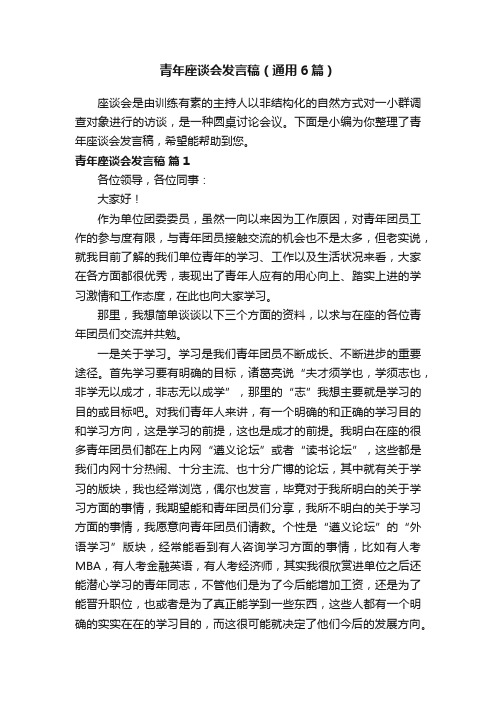 青年座谈会发言稿（通用6篇）

座谈会是由训练有素的主持人以非结构化的自然方式对一小群调查对象进行的访谈，是一种圆桌讨论会议。下面是小编为你整理了青年座谈会发言稿，希望能帮助到您。

青年座谈会发言稿 篇1

各位领导，各位同事：

大家好！

作为单位团委委员，虽然一向以来因为工作原因，对青年团员工作的参与度有限，与青年团员接触交流的机会也不是太多，但老实说，就我目前了解的我们单位青年的学习、工作以及生活状况来看，大家在各方面都很优秀，表现出了青年人应有的用心向上、踏实上进的学习激情和工作态度，在此也向大家学习。

那里，我想简单谈谈以下三个方面的资料，以求与在座的各位青年团员们交流并共勉。

一是关于学习。学习是我们青年团员不断成长、不断进步的重要途径。首先学习要有明确的目标，诸葛亮说“夫才须学也，学须志也，非学无以成才，非志无以成学”，那里的“志”我想主要就是学习的目的或目标吧。对我们青年人来讲，有一个明确的和正确的学习目的和学习方向，这是学习的前提，这也是成才的前提。我明白在座的很多青年团员们都在上内网“遵义论坛”或者“读书论坛”，这些都是我们内网十分热闹、十分主流、也十分广博的论坛，其中就有关于学习的版块，我也经常浏览，偶尔也发言，毕竟对于我所明白的关于学习方面的事情，我期望能和青年团员们分享，我所不明白的关于学习方面的事情，我愿意向青年团员们请教。个性是“遵义论坛”的“外语学习”版块，经常能看到有人咨询学习方面的事情，比如有人考MBA，有人考金融英语，有人考经济师，其实我很欣赏进单位之后还能潜心学习的青年同志，不管他们是为了今后能增加工资，还是为了能晋升职位，也或者是为了真正能学到一些东西，这些人都有一个明确的实实在在的学习目的，而这很可能就决定了他们今后的发展方向。